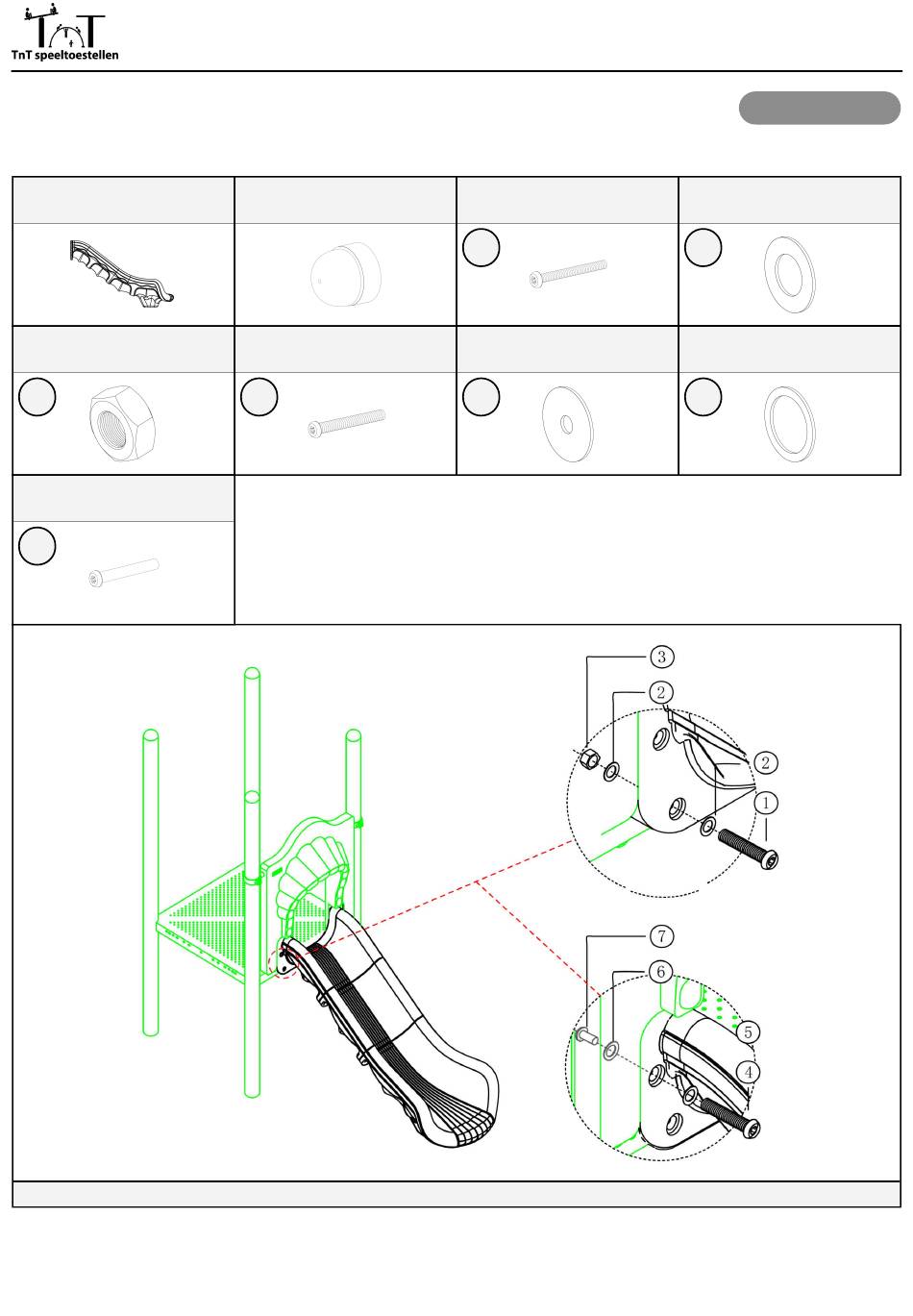 TnT speeltoestellen

3
2
2
1
7
6
5
4